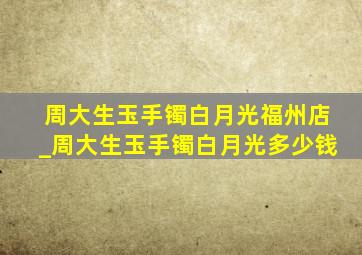 周大生玉手镯白月光福州店
_周大生玉手镯白月光多少钱